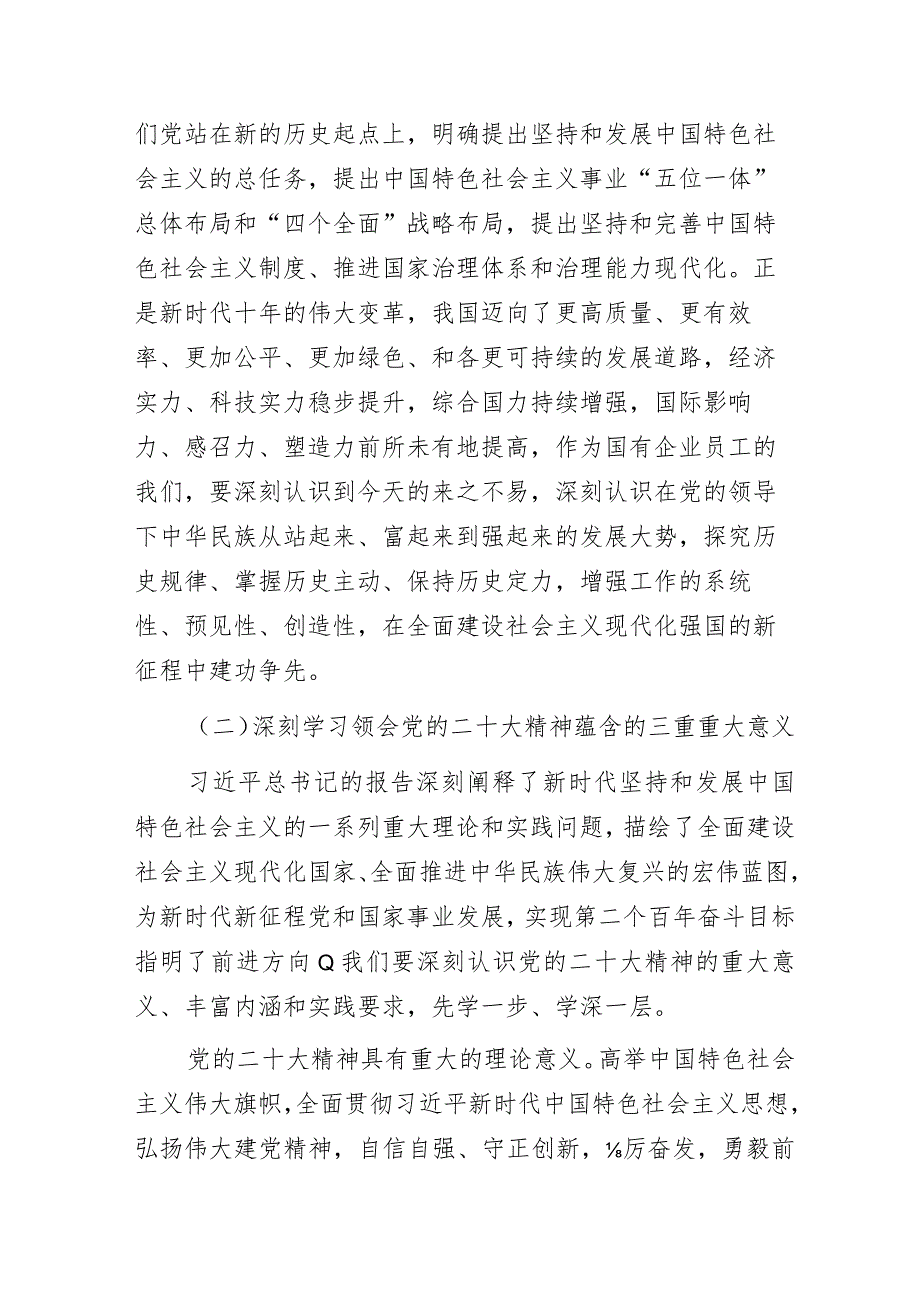 们党站在新的历史起点上，明确提出坚持和发展中国特色社会主义的总任务，提出中国特色社会主义事业“五位一体”总体布局和“四个全面”战略布局，提出坚持和完善中国特色社会主义制度、推进国家治理体系和治理能力现代化。正是新时代十年的伟大变革，我国迈向了更高质量、更有效率、更加公平、更加绿色、和各更可持续的发展道路，经济实力、科技实力稳步提升，综合国力持续增强，国际影响力、感召力、塑造力前所未有地提高，作为国有企业员工的我们，要深刻认识到今天的来之不易，深刻认识在党的领导下中华民族从站起来、富起来到强起来的发展大势，探究历史规律、掌握历史主动、保持历史定力，增强工作的系统性、预见性、创造性，在全面建设社会主义现代化强国的新征程中建功争先。

（二）深刻学习领会党的二十大精神蕴含的三重重大意义

习近平总书记的报告深刻阐释了新时代坚持和发展中国特色社会主义的一系列重大理论和实践问题，描绘了全面建设社会主义现代化国家、全面推进中华民族伟大复兴的宏伟蓝图，为新时代新征程党和国家事业发展，实现第二个百年奋斗目标指明了前进方向Q我们要深刻认识党的二十大精神的重大意义、丰富内涵和实践要求，先学一步、学深一层。

党的二十大精神具有重大的理论意义。高举中国特色社会主义伟大旗帜，全面贯彻习近平新时代中国特色社会主义思想，弘扬伟大建党精神，自信自强、守正创新，⅛厉奋发，勇毅前